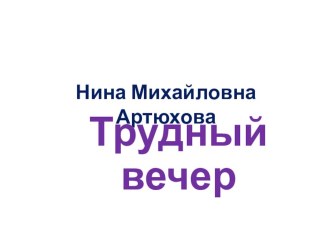 Нина Михайловна Артюхова

Трудный вечер